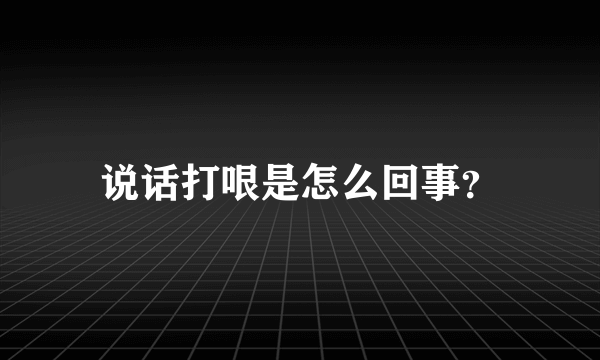 说话打哏是怎么回事?